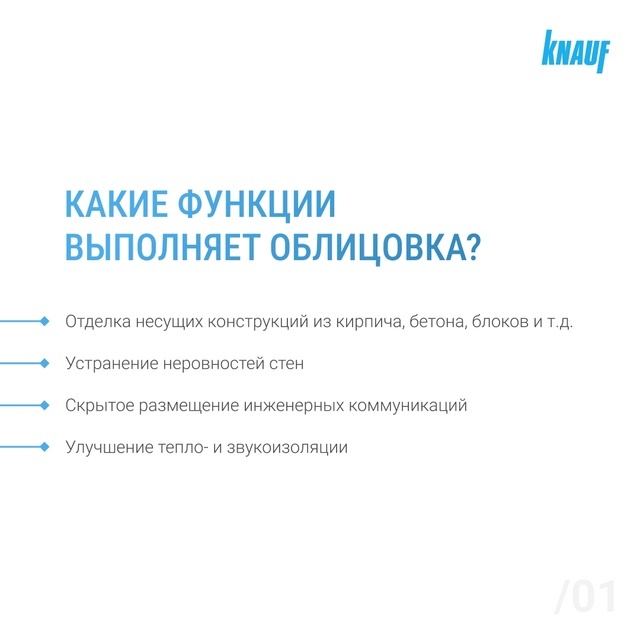 KNAUF

КАКИЕ ФУНКЦИИ ВЫПОЛНЯЕТ ОБЛИЦОВКА?

Отделка несущих конструкций из кирпича, бетона, блоков и т.д.

Устранение неровностей стен

Скрытое размещение инженерных коммуникаций

Улучшение тепло- и звукоизоляции

/01